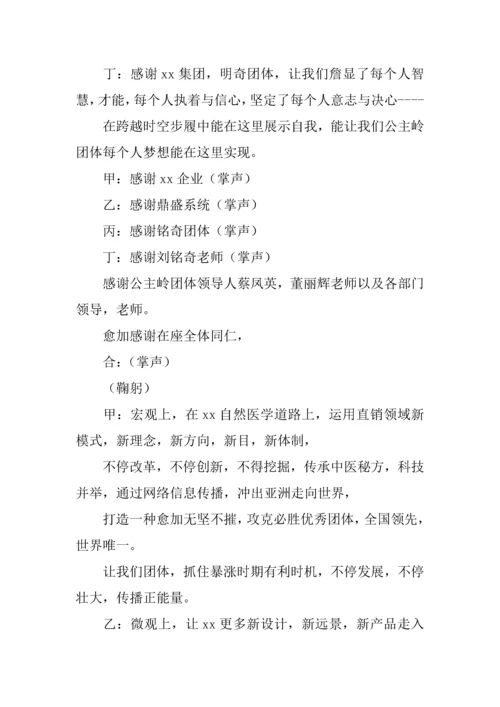 丁：感谢 xx 集团，明奇团体，让我们詹显了每个人智慧，才能，每个人执着与信心，坚定了每个人意志与决心----

在跨越时空步履中能在这里展示自我，能让我们公主岭团体每个人梦想能在这里实现。

甲：感谢 xx 企业（掌声）

乙：感谢鼎盛系统（掌声）

丙：感谢铭奇团体（掌声）

丁：感谢刘铭奇老师（掌声）

感谢公主岭团体领导人蔡凤英，董丽辉老师以及各部门领导，老师。

愈加感谢在座全体同仁，

合：（掌声）

（鞠躬）

甲：宏观上，在 xx 自然医学道路上，运用直销领域新模式，新理念，新方向，新目，新体制，

不停改革，不停创新，不得挖掘，传承中医秘方，科技并举，通过网络信息传播，冲出亚洲走向世界，

打造一种愈加无坚不摧，攻克必胜优秀团体，全国领先，世界唯一。

让我们团体，抓住暴涨时期有利时机，不停发展，不停壮大，传播正能量。

乙：微观上，让 xx 更多新设计，新远景，新产品走入